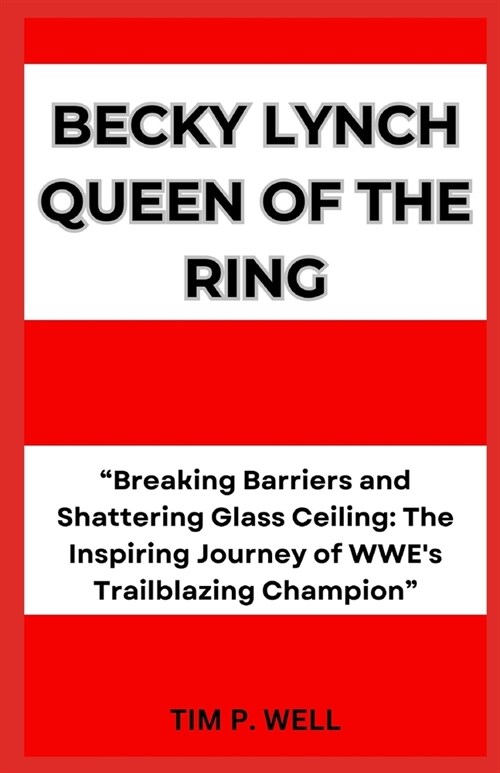 BECKY LYNCH QUEEN OF THE RING

“Breaking Barriers and Shattering Glass Ceiling: The Inspiring Journey of WWE's Trailblazing Champion”

TIM P. WELL